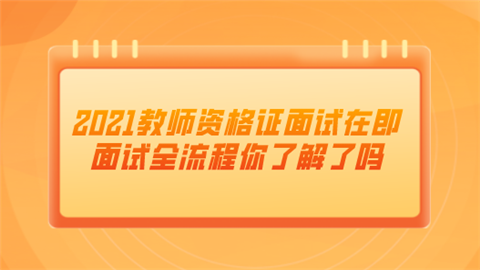 2021教师资格证面试在即
面试全流程你了解了吗